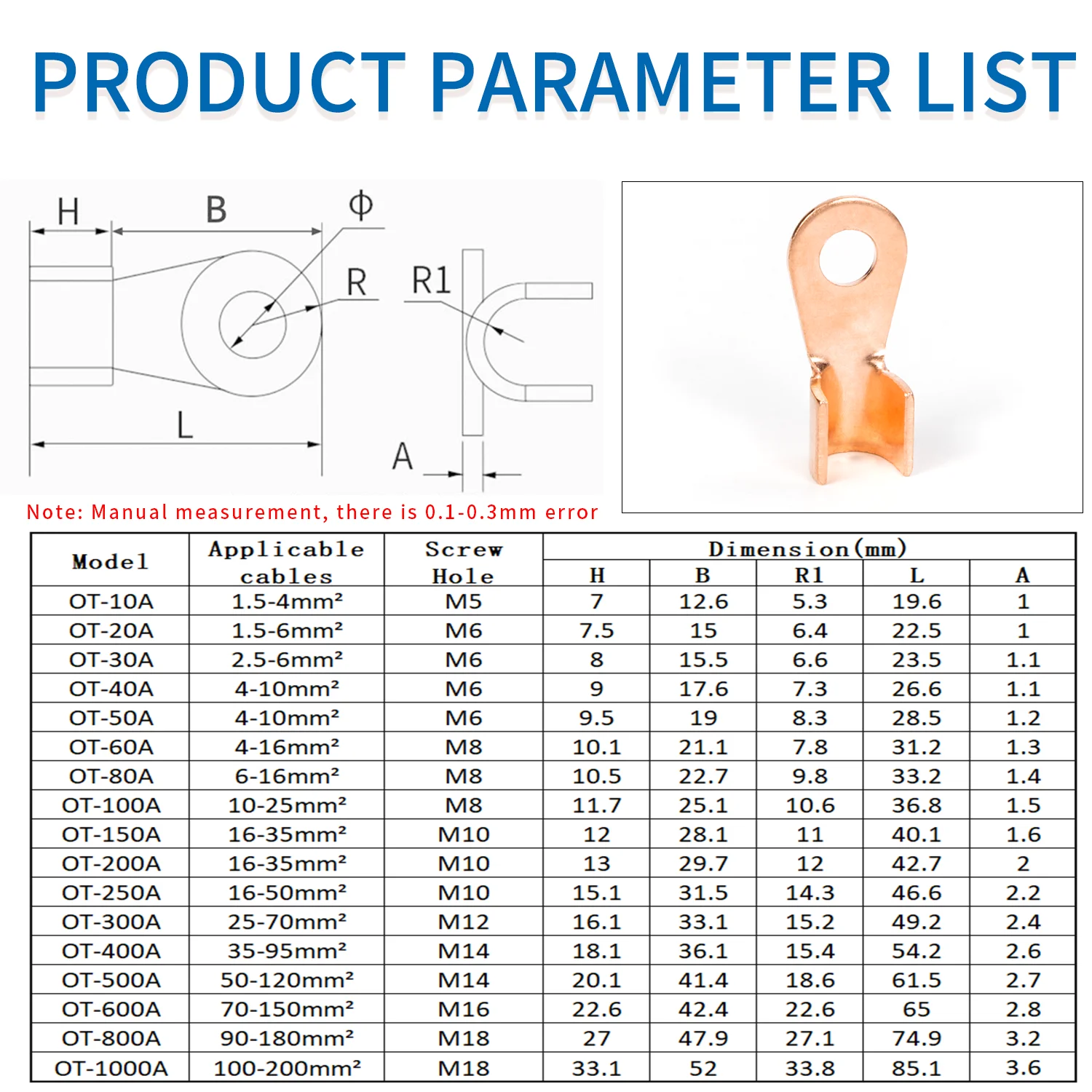 PRODUCT PARAMETER LIST

H B Φ R R1 L A

Note: Manual measurement, there is 0.1-0.3mm error

| Model | Applicable cables | Screw Hole | Dimension(mm) H | B | R1 | L | A |
|---|---|---|---|---|---|---|---|
| OT-10A | 1.5-4mm² | M5 | 7 | 12.6 | 5.3 | 19.6 | 1 |
| OT-20A | 1.5-6mm² | M6 | 7.5 | 15 | 6.4 | 22.5 | 1 |
| OT-30A | 2.5-6mm² | M6 | 8 | 15.5 | 6.6 | 23.5 | 1.1 |
| OT-40A | 4-10mm² | M6 | 9 | 17.6 | 7.3 | 26.6 | 1.1 |
| OT-50A | 4-10mm² | M6 | 9.5 | 19 | 8.3 | 28.5 | 1.2 |
| OT-60A | 4-16mm² | M8 | 10.1 | 21.1 | 7.8 | 31.2 | 1.3 |
| OT-80A | 6-16mm² | M8 | 10.5 | 22.7 | 9.8 | 33.2 | 1.4 |
| OT-100A | 10-25mm² | M8 | 11.7 | 25.1 | 10.6 | 36.8 | 1.5 |
| OT-150A | 16-35mm² | M10 | 12 | 28.1 | 11 | 40.1 | 1.6 |
| OT-200A | 16-35mm² | M10 | 13 | 29.7 | 12 | 42.7 | 2 |
| OT-250A | 16-50mm² | M10 | 15.1 | 31.5 | 14.3 | 46.6 | 2.2 |
| OT-300A | 25-70mm² | M12 | 16.1 | 33.1 | 15.2 | 49.2 | 2.4 |
| OT-400A | 35-95mm² | M14 | 18.1 | 36.1 | 15.4 | 54.2 | 2.6 |
| OT-500A | 50-120mm² | M14 | 20.1 | 41.4 | 18.6 | 61.5 | 2.7 |
| OT-600A | 70-150mm² | M16 | 22.6 | 42.4 | 22.6 | 65 | 2.8 |
| OT-800A | 90-180mm² | M18 | 27 | 47.9 | 27.1 | 74.9 | 3.2 |
| OT-1000A | 100-200mm² | M18 | 33.1 | 52 | 33.8 | 85.1 | 3.6 |